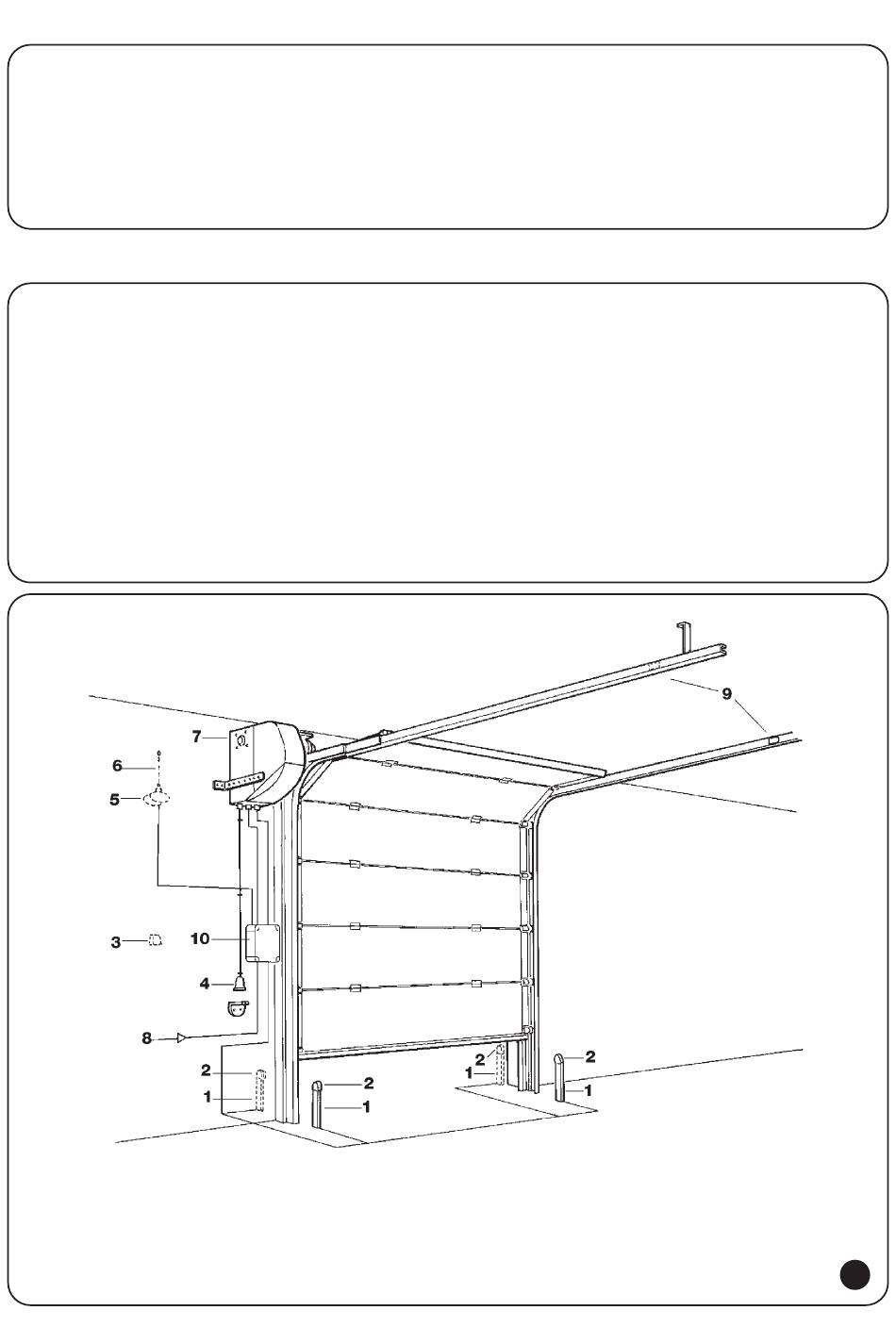 9
7
6
5
3
10
4
8
2
1
2
1
2
1
2
1